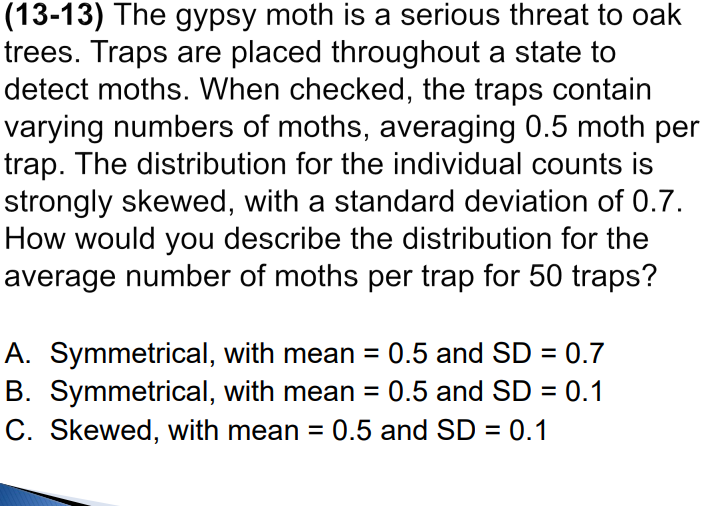 (13-13) The gypsy moth is a serious threat to oak trees. Traps are placed throughout a state to detect moths. When checked, the traps contain varying numbers of moths, averaging 0.5 moth per trap. The distribution for the individual counts is strongly skewed, with a standard deviation of 0.7. How would you describe the distribution for the average number of moths per trap for 50 traps?

A. Symmetrical, with mean = 0.5 and SD = 0.7
B. Symmetrical, with mean = 0.5 and SD = 0.1
C. Skewed, with mean = 0.5 and SD = 0.1